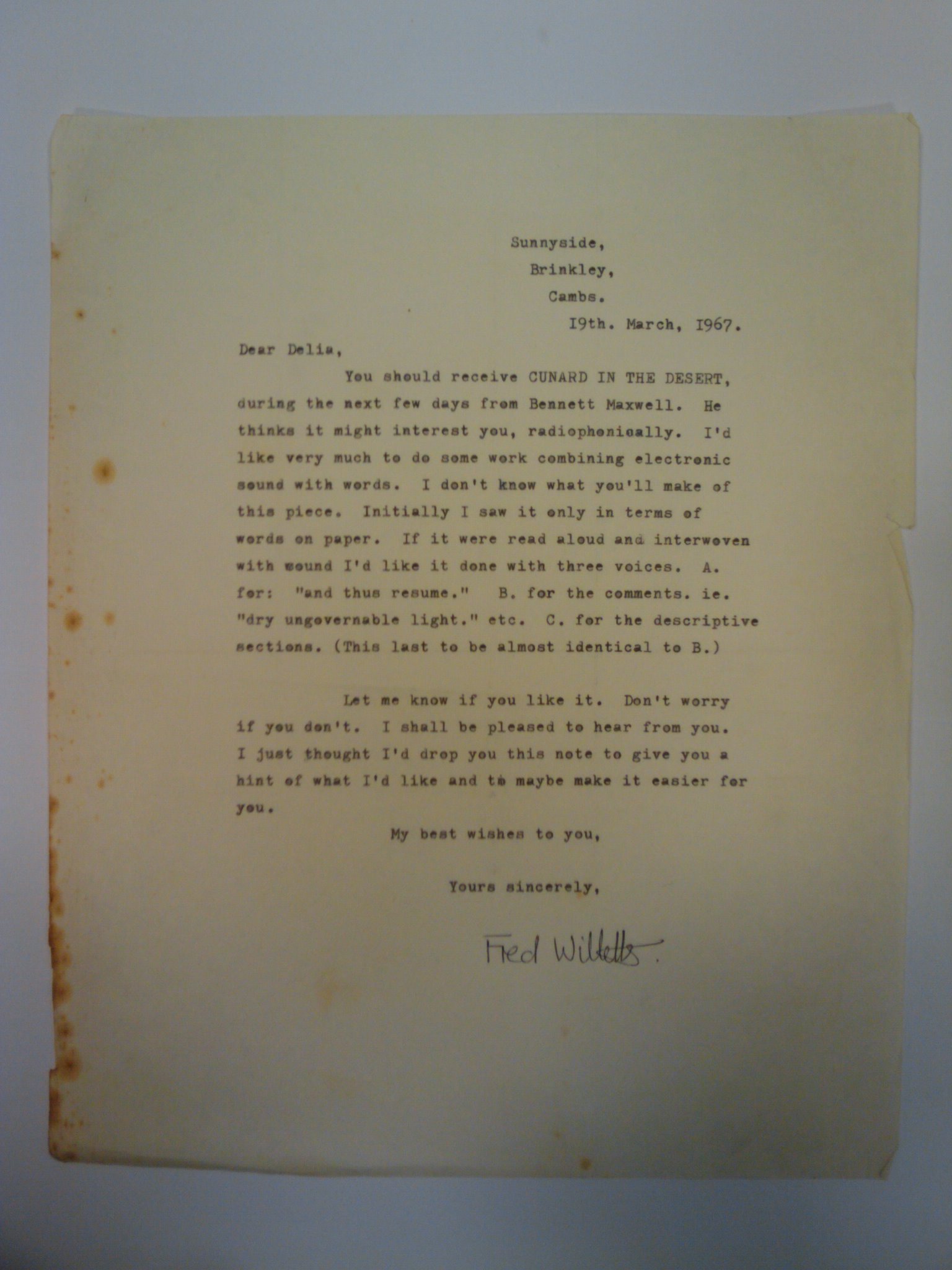 Sunnyside,
Brinkley,
Cambs.
I9th. March, I967.

Dear Delia,

You should receive CUNARD IN THE DESERT, during the next few days from Bennett Maxwell. He thinks it might interest you, radiophonically. I'd like very much to do some work combining electronic sound with words. I don't know what you'll make of this piece. Initially I saw it only in terms of words on paper. If it were read aloud and interwoven with sound I'd like it done with three voices. A. for: "and thus resume." B. for the comments. ie. "dry ungovernable light." etc. C. for the descriptive sections. (This last to be almost identical to B.)

Let me know if you like it. Don't worry if you don't. I shall be pleased to hear from you. I just thought I'd drop you this note to give you a hint of what I'd like and to maybe make it easier for you.

My best wishes to you,

Yours sincerely,

Fred Willetts.